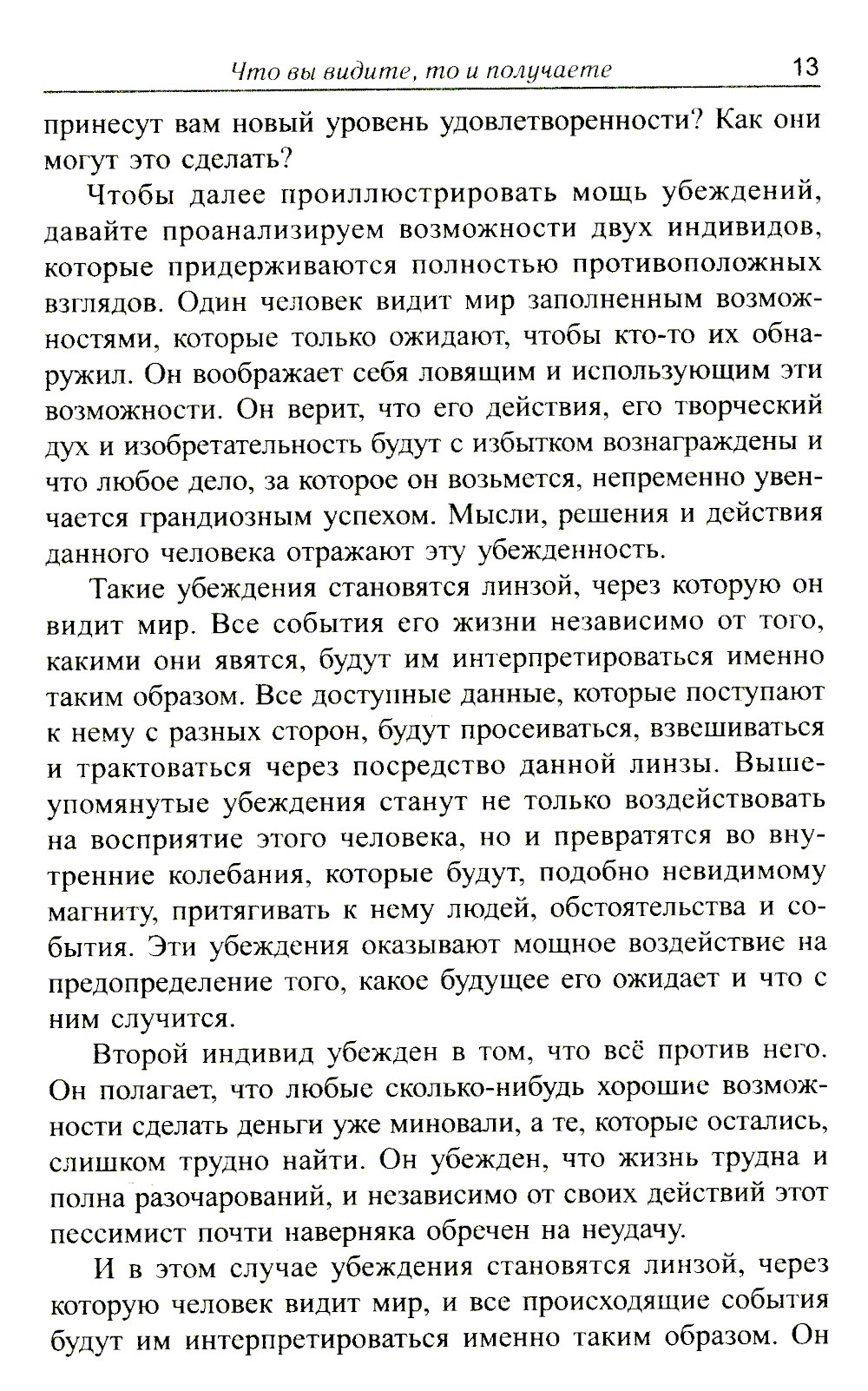 Что вы видите, то и получаете 13

принесут вам новый уровень удовлетворенности? Как они могут это сделать?

Чтобы далее проиллюстрировать мощь убеждений, давайте проанализируем возможности двух индивидов, которые придерживаются полностью противоположных взглядов. Один человек видит мир заполненным возможностями, которые только ожидают, чтобы кто-то их обнаружил. Он воображает себя ловящим и использующим эти возможности. Он верит, что его действия, его творческий дух и изобретательность будут с избытком вознаграждены и что любое дело, за которое он возьмется, непременно увенчается грандиозным успехом. Мысли, решения и действия данного человека отражают эту убежденность.

Такие убеждения становятся линзой, через которую он видит мир. Все события его жизни независимо от того, какими они явятся, будут им интерпретироваться именно таким образом. Все доступные данные, которые поступают к нему с разных сторон, будут просеиваться, взвешиваться и трактоваться через посредство данной линзы. Вышеупомянутые убеждения станут не только воздействовать на восприятие этого человека, но и превратятся во внутренние колебания, которые будут, подобно невидимому магниту, притягивать к нему людей, обстоятельства и события. Эти убеждения оказывают мощное воздействие на предопределение того, какое будущее его ожидает и что с ним случится.

Второй индивид убежден в том, что всё против него. Он полагает, что любые сколько-нибудь хорошие возможности сделать деньги уже миновали, а те, которые остались, слишком трудно найти. Он убежден, что жизнь трудна и полна разочарований, и независимо от своих действий этот пессимист почти наверняка обречен на неудачу.

И в этом случае убеждения становятся линзой, через которую человек видит мир, и все происходящие события будут им интерпретироваться именно таким образом. Он